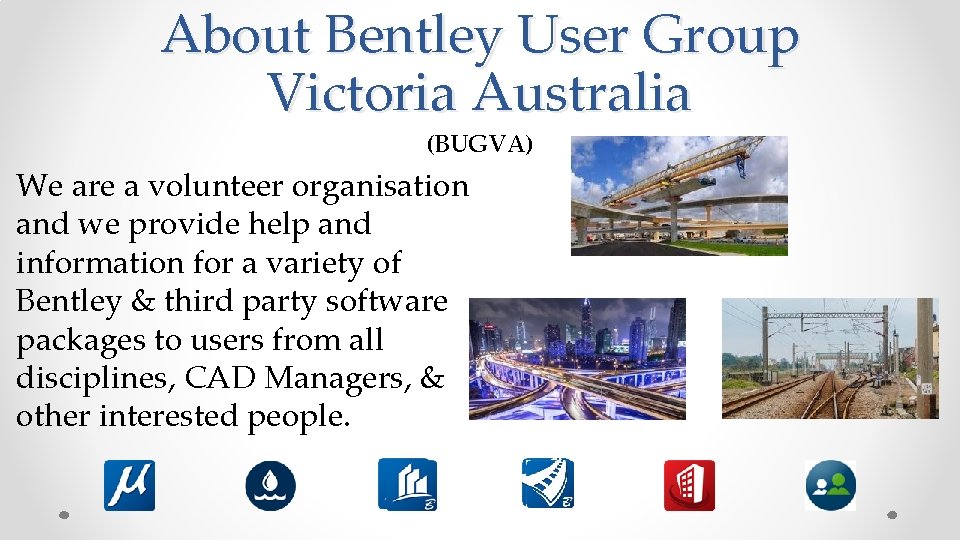 About Bentley User Group
Victoria Australia

(BUGVA)

We are a volunteer organisation and we provide help and information for a variety of Bentley & third party software packages to users from all disciplines, CAD Managers, & other interested people.